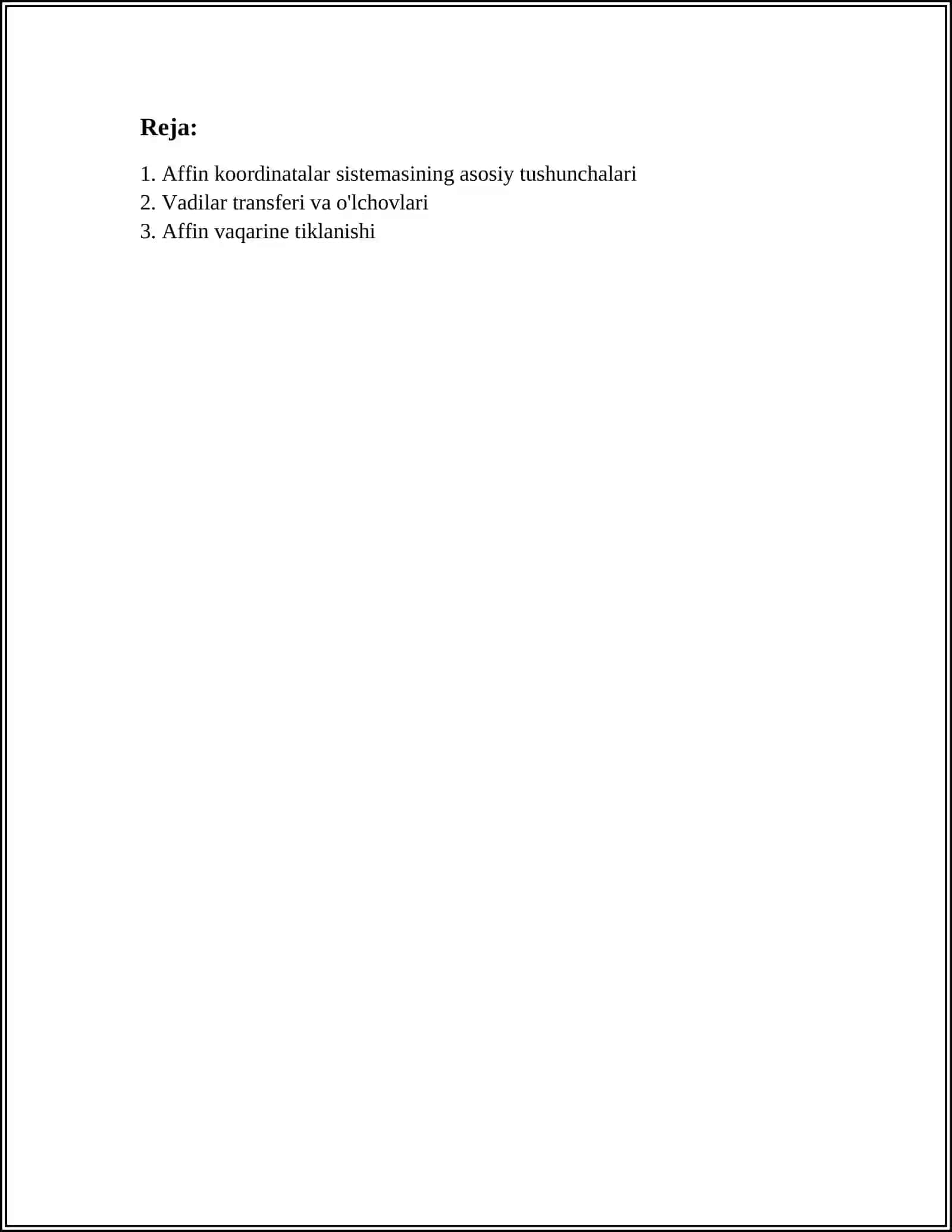 Reja:

1. Affin koordinatalar sistemasining asosiy tushunchalari
2. Vadilar transferi va o'lchovlari
3. Affin vaqarine tiklanishi